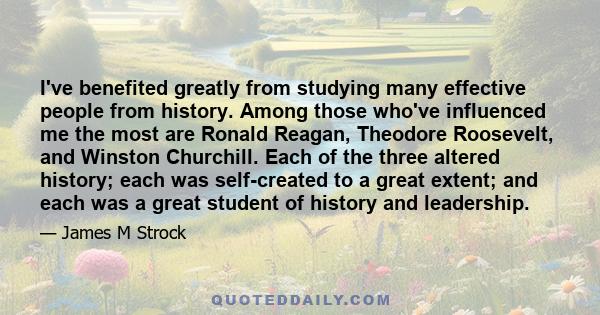 I've benefited greatly from studying many effective people from history. Among those who've influenced me the most are Ronald Reagan, Theodore Roosevelt, and Winston Churchill. Each of the three altered history; each was self-created to a great extent; and each was a great student of history and leadership.

— James M Strock

QUOTEDDAILY.COM